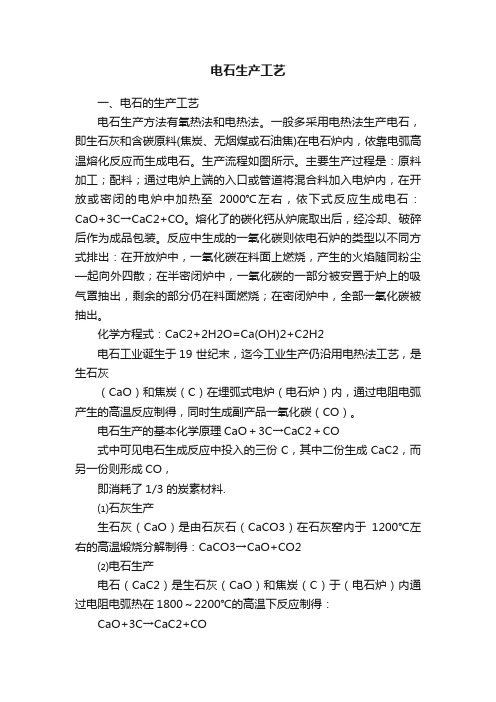 电石生产工艺

一、电石的生产工艺

电石生产方法有氧热法和电热法。一般多采用电热法生产电石，即生石灰和含碳原料(焦炭、无烟煤或石油焦)在电石炉内，依靠电弧高温熔化反应而生成电石。生产流程如图所示。主要生产过程是：原料加工；配料；通过电炉上端的入口或管道将混合料加入电炉内，在开放或密闭的电炉中加热至 2000℃左右，依下式反应生成电石：CaO+3C→CaC2+CO。熔化了的碳化钙从炉底取出后，经冷却、破碎后作为成品包装。反应中生成的一氧化碳则依电石炉的类型以不同方式排出：在开放炉中，一氧化碳在料面上燃烧，产生的火焰随同粉尘一起向外四散；在半密闭炉中，一氧化碳的一部分被安置于炉上的吸气罩抽出，剩余的部分仍在料面燃烧；在密闭炉中，全部一氧化碳被抽出。

化学方程式：CaC2+2H2O=Ca(OH)2+C2H2

电石工业诞生于 19 世纪末，迄今工业生产仍沿用电热法工艺，是生石灰

（CaO）和焦炭（C）在埋弧式电炉（电石炉）内，通过电阻电弧产生的高温反应制得，同时生成副产品一氧化碳（CO）。

电石生产的基本化学原理 CaO + 3C→CaC2 + CO

式中可见电石生成反应中投入的三份 C，其中二份生成 CaC2，而另一份则形成 CO，

即消耗了 1/3 的炭素材料.

⑴石灰生产

生石灰（CaO）是由石灰石（CaCO3）在石灰窑内于 1200℃左右的高温煅烧分解制得：CaCO3→CaO+CO2

⑵电石生产

电石（CaC2）是生石灰（CaO）和焦炭（C）于（电石炉）内通过电阻电弧热在 1800～2200℃的高温下反应制得：

CaO+3C→CaC2+CO